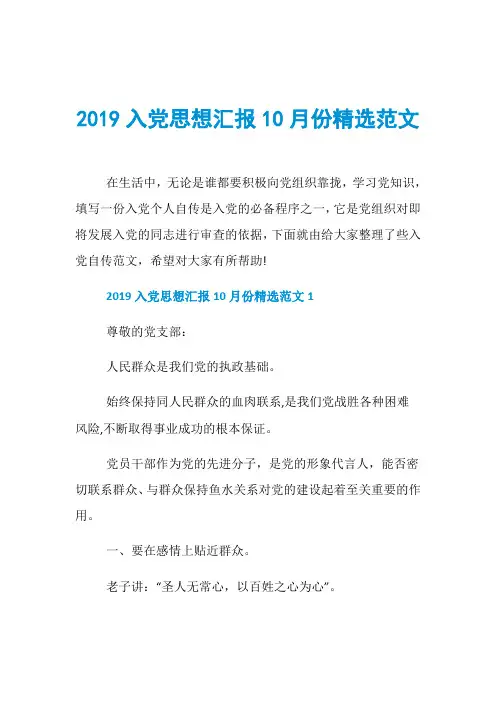 2019 入党思想汇报 10 月份精选范文

在生活中，无论是谁都要积极向党组织靠拢，学习党知识，填写一份入党个人自传是入党的必备程序之一，它是党组织对即将发展入党的同志进行审查的依据，下面就由给大家整理了些入党自传范文，希望对大家有所帮助!

2019 入党思想汇报 10 月份精选范文 1

尊敬的党支部：

人民群众是我们党的执政基础。

始终保持同人民群众的血肉联系,是我们党战胜各种困难风险,不断取得事业成功的根本保证。

党员干部作为党的先进分子，是党的形象代言人，能否密切联系群众、与群众保持鱼水关系对党的建设起着至关重要的作用。

一、要在感情上贴近群众。

老子讲：“圣人无常心，以百姓之心为心”。